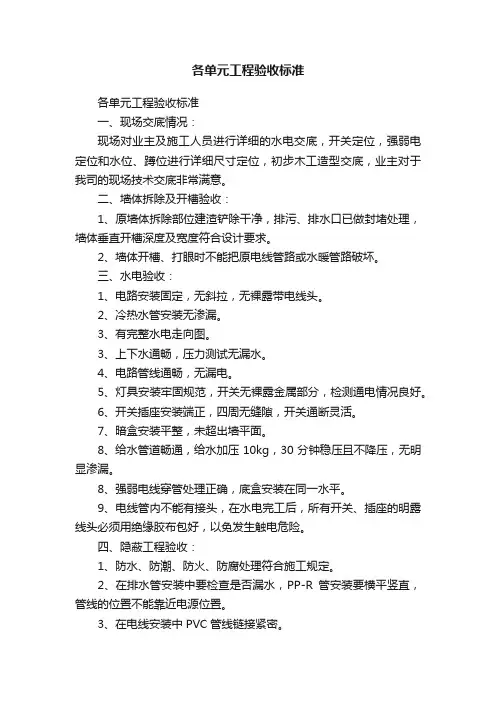 各单元工程验收标准

各单元工程验收标准

一、现场交底情况：

现场对业主及施工人员进行详细的水电交底，开关定位，强弱电定位和水位、蹲位进行详细尺寸定位，初步木工造型交底，业主对于我司的现场技术交底非常满意。

二、墙体拆除及开槽验收：

1、原墙体拆除部位建渣铲除干净，排污、排水口已做封堵处理，墙体垂直开槽深度及宽度符合设计要求。

2、墙体开槽、打眼时不能把原电线管路或水暖管路破坏。

三、水电验收：

1、电路安装固定，无斜拉，无裸露带电线头。

2、冷热水管安装无渗漏。

3、有完整水电走向图。

3、上下水通畅，压力测试无漏水。

4、电路管线通畅，无漏电。

5、灯具安装牢固规范，开关无裸露金属部分，检测通电情况良好。

6、开关插座安装端正，四周无缝隙，开关通断灵活。

7、暗盒安装平整，未超出墙平面。

8、给水管道畅通，给水加压 10kg，30 分钟稳压且不降压，无明显渗漏。

8、强弱电线穿管处理正确，底盒安装在同一水平。

9、电线管内不能有接头，在水电完工后，所有开关、插座的明露线头必须用绝缘胶布包好，以免发生触电危险。

四、隐蔽工程验收：

1、防水、防潮、防火、防腐处理符合施工规定。

2、在排水管安装中要检查是否漏水，PP-R 管安装要横平竖直，管线的位置不能靠近电源位置。

3、在电线安装中 PVC 管线链接紧密。